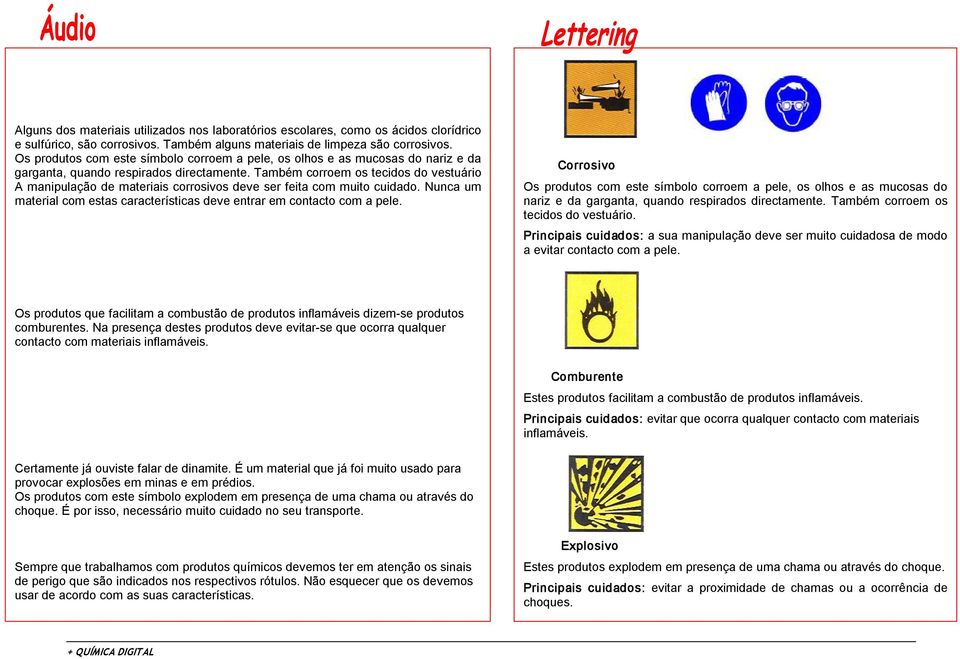 Áudio

Alguns dos materiais utilizados nos laboratórios escolares, como os ácidos clorídrico e sulfúrico, são corrosivos. Também alguns materiais de limpeza são corrosivos. Os produtos com este símbolo corroem a pele, os olhos e as mucosas do nariz e da garganta, quando respirados directamente. Também corroem os tecidos do vestuário A manipulação de materiais corrosivos deve ser feita com muito cuidado. Nunca um material com estas características deve entrar em contacto com a pele.

Os produtos que facilitam a combustão de produtos inflamáveis dizem-se produtos comburentes. Na presença destes produtos deve evitar-se que ocorra qualquer contacto com materiais inflamáveis.

Certamente já ouviste falar de dinamite. É um material que já foi muito usado para provocar explosões em minas e em prédios.
Os produtos com este símbolo explodem em presença de uma chama ou através do choque. É por isso, necessário muito cuidado no seu transporte.

Sempre que trabalhamos com produtos químicos devemos ter em atenção os sinais de perigo que são indicados nos respectivos rótulos. Não esquecer que os devemos usar de acordo com as suas características.

Lettering

Corrosivo

Os produtos com este símbolo corroem a pele, os olhos e as mucosas do nariz e da garganta, quando respirados directamente. Também corroem os tecidos do vestuário.

Principais cuidados: a sua manipulação deve ser muito cuidadosa de modo a evitar contacto com a pele.

Comburente

Estes produtos facilitam a combustão de produtos inflamáveis.

Principais cuidados: evitar que ocorra qualquer contacto com materiais inflamáveis.

Explosivo

Estes produtos explodem em presença de uma chama ou através do choque.

Principais cuidados: evitar a proximidade de chamas ou a ocorrência de choques.

+ QUÍMICA DIGITAL